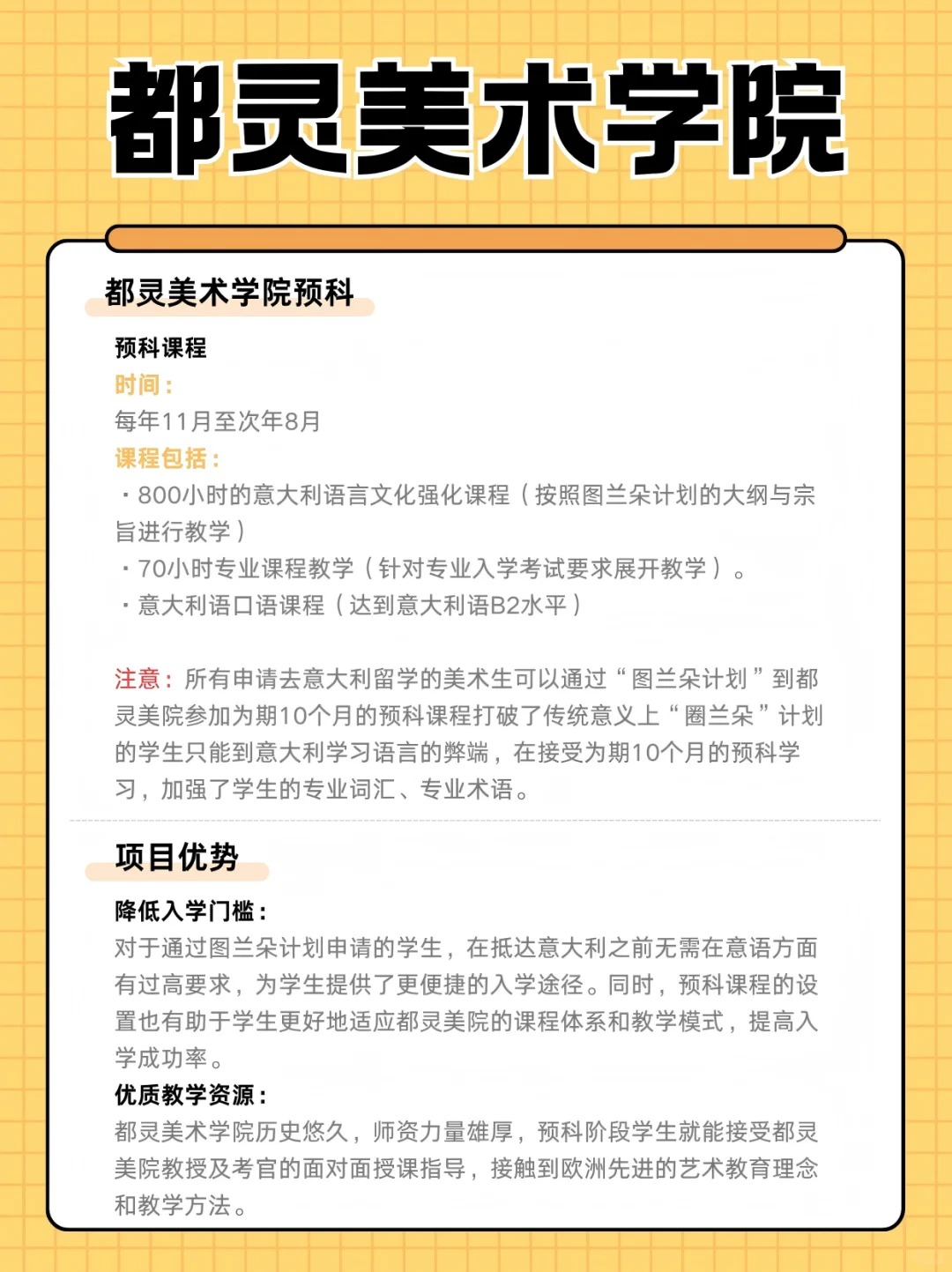 都灵美术学院

都灵美术学院预科

预科课程
时间：
每年11月至次年8月
课程包括：
· 800小时的意大利语言文化强化课程（按照图兰朵计划的大纲与宗旨进行教学）
· 70小时专业课程教学（针对专业入学考试要求展开教学）。
· 意大利语口语课程（达到意大利语B2水平）

注意：所有申请去意大利留学的美术生可以通过“图兰朵计划”到都灵美院参加为期10个月的预科课程打破了传统意义上“圈兰朵”计划的学生只能到意大利学习语言的弊端，在接受为期10个月的预科学习，加强了学生的专业词汇、专业术语。

项目优势

降低入学门槛：
对于通过图兰朵计划申请的学生，在抵达意大利之前无需在意语方面有过高要求，为学生提供了更便捷的入学途径。同时，预科课程的设置也有助于学生更好地适应都灵美院的课程体系和教学模式，提高入学成功率。
优质教学资源：
都灵美术学院历史悠久，师资力量雄厚，预科阶段学生就能接受都灵美院教授及考官的面对面授课指导，接触到欧洲先进的艺术教育理念和教学方法。